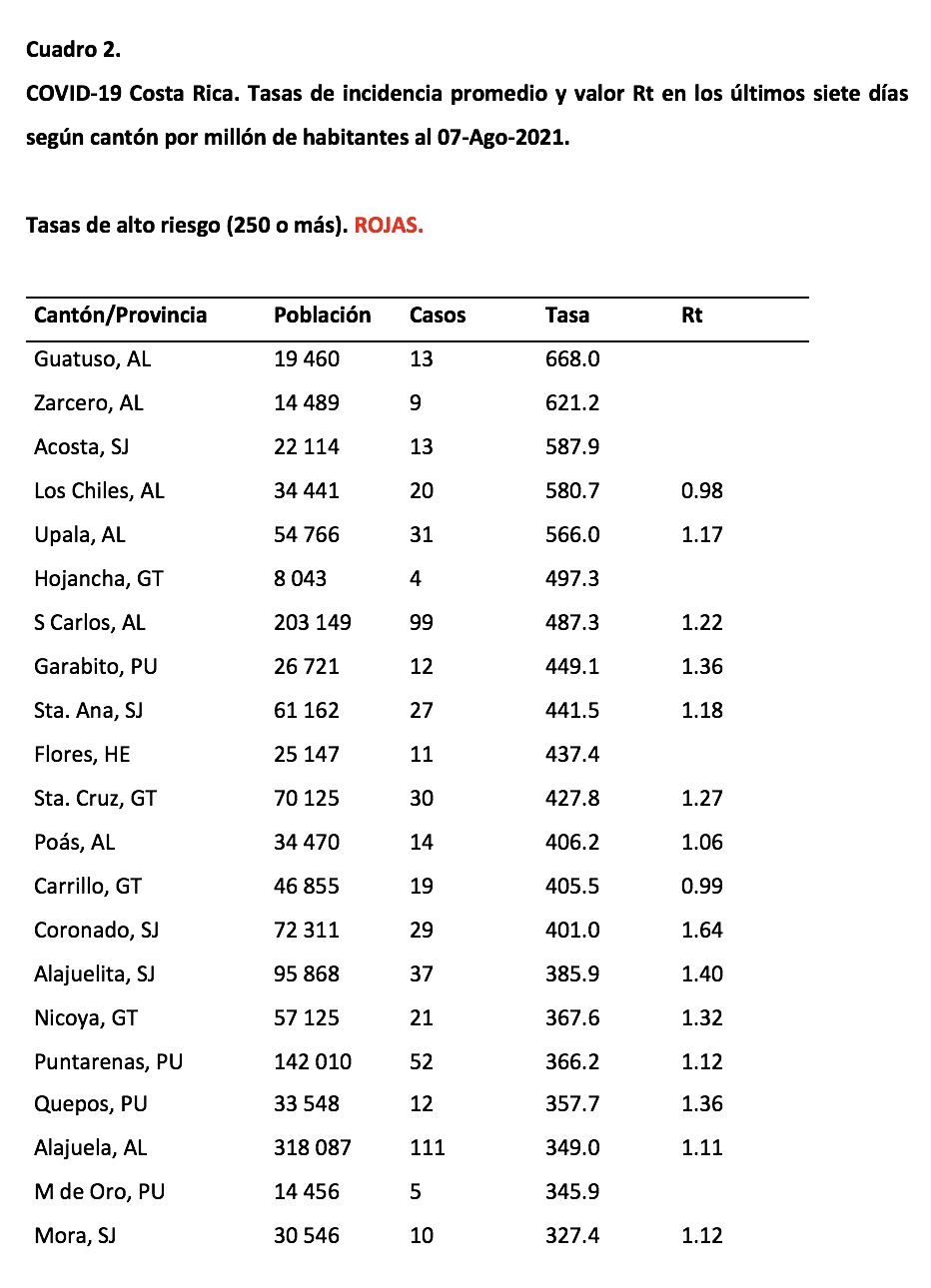 Cuadro 2.

COVID-19 Costa Rica. Tasas de incidencia promedio y valor Rt en los últimos siete días según cantón por millón de habitantes al 07-Ago-2021.

Tasas de alto riesgo (250 o más). ROJAS.

| Cantón/Provincia | Población | Casos | Tasa | Rt |
|---|---|---|---|---|
| Guatuso, AL | 19 460 | 13 | 668.0 | |
| Zarcero, AL | 14 489 | 9 | 621.2 | |
| Acosta, SJ | 22 114 | 13 | 587.9 | |
| Los Chiles, AL | 34 441 | 20 | 580.7 | 0.98 |
| Upala, AL | 54 766 | 31 | 566.0 | 1.17 |
| Hojancha, GT | 8 043 | 4 | 497.3 | |
| S Carlos, AL | 203 149 | 99 | 487.3 | 1.22 |
| Garabito, PU | 26 721 | 12 | 449.1 | 1.36 |
| Sta. Ana, SJ | 61 162 | 27 | 441.5 | 1.18 |
| Flores, HE | 25 147 | 11 | 437.4 | |
| Sta. Cruz, GT | 70 125 | 30 | 427.8 | 1.27 |
| Poás, AL | 34 470 | 14 | 406.2 | 1.06 |
| Carrillo, GT | 46 855 | 19 | 405.5 | 0.99 |
| Coronado, SJ | 72 311 | 29 | 401.0 | 1.64 |
| Alajuelita, SJ | 95 868 | 37 | 385.9 | 1.40 |
| Nicoya, GT | 57 125 | 21 | 367.6 | 1.32 |
| Puntarenas, PU | 142 010 | 52 | 366.2 | 1.12 |
| Quepos, PU | 33 548 | 12 | 357.7 | 1.36 |
| Alajuela, AL | 318 087 | 111 | 349.0 | 1.11 |
| M de Oro, PU | 14 456 | 5 | 345.9 | |
| Mora, SJ | 30 546 | 10 | 327.4 | 1.12 |